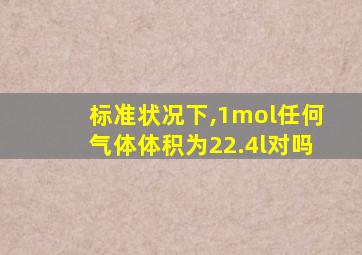 标准状况下,1mol任何气体体积为22.4l对吗